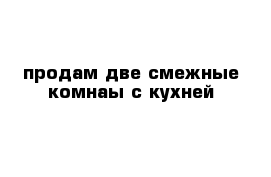 продам две смежные комнаы с кухней